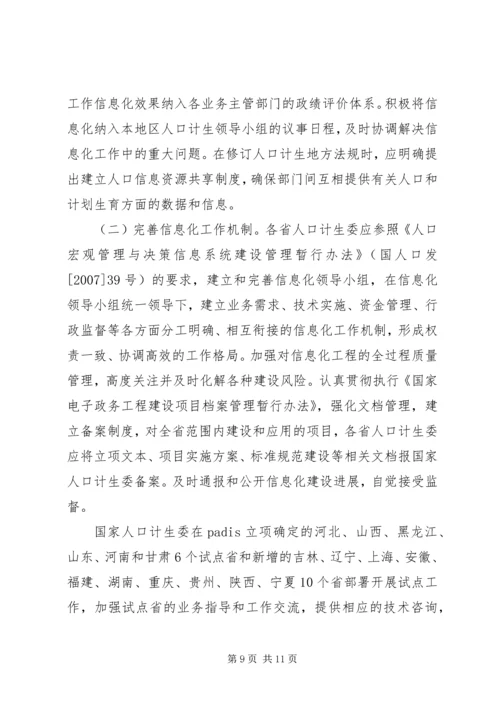 工作信息化效果纳入各业务主管部门的政绩评价体系。积极将信息化纳入本地区人口计生领导小组的议事日程，及时协调解决信息化工作中的重大问题。在修订人口计生地方法规时，应明确提出建立人口信息资源共享制度，确保部门间互相提供有关人口和计划生育方面的数据和信息。

（二）完善信息化工作机制。各省人口计生委应参照《人口宏观管理与决策信息系统建设管理暂行办法》（国人口发[2007]39号）的要求，建立和完善信息化领导小组，在信息化领导小组统一领导下，建立业务需求、技术实施、资金管理、行政监督等各方面分工明确、相互衔接的信息化工作机制，形成权责一致、协调高效的工作格局。加强对信息化工程的全过程质量管理，高度关注并及时化解各种建设风险。认真贯彻执行《国家电子政务工程建设项目档案管理暂行办法》，强化文档管理，建立备案制度，对全省范围内建设和应用的项目，各省人口计生委应将立项文本、项目实施方案、标准规范建设等相关文档报国家人口计生委备案。及时通报和公开信息化建设进展，自觉接受监督。

国家人口计生委在padis立项确定的河北、山西、黑龙江、山东、河南和甘肃6个试点省和新增的吉林、辽宁、上海、安徽、福建、湖南、重庆、贵州、陕西、宁夏10个省部署开展试点工作，加强试点省的业务指导和工作交流，提供相应的技术咨询，

第9页 共11页